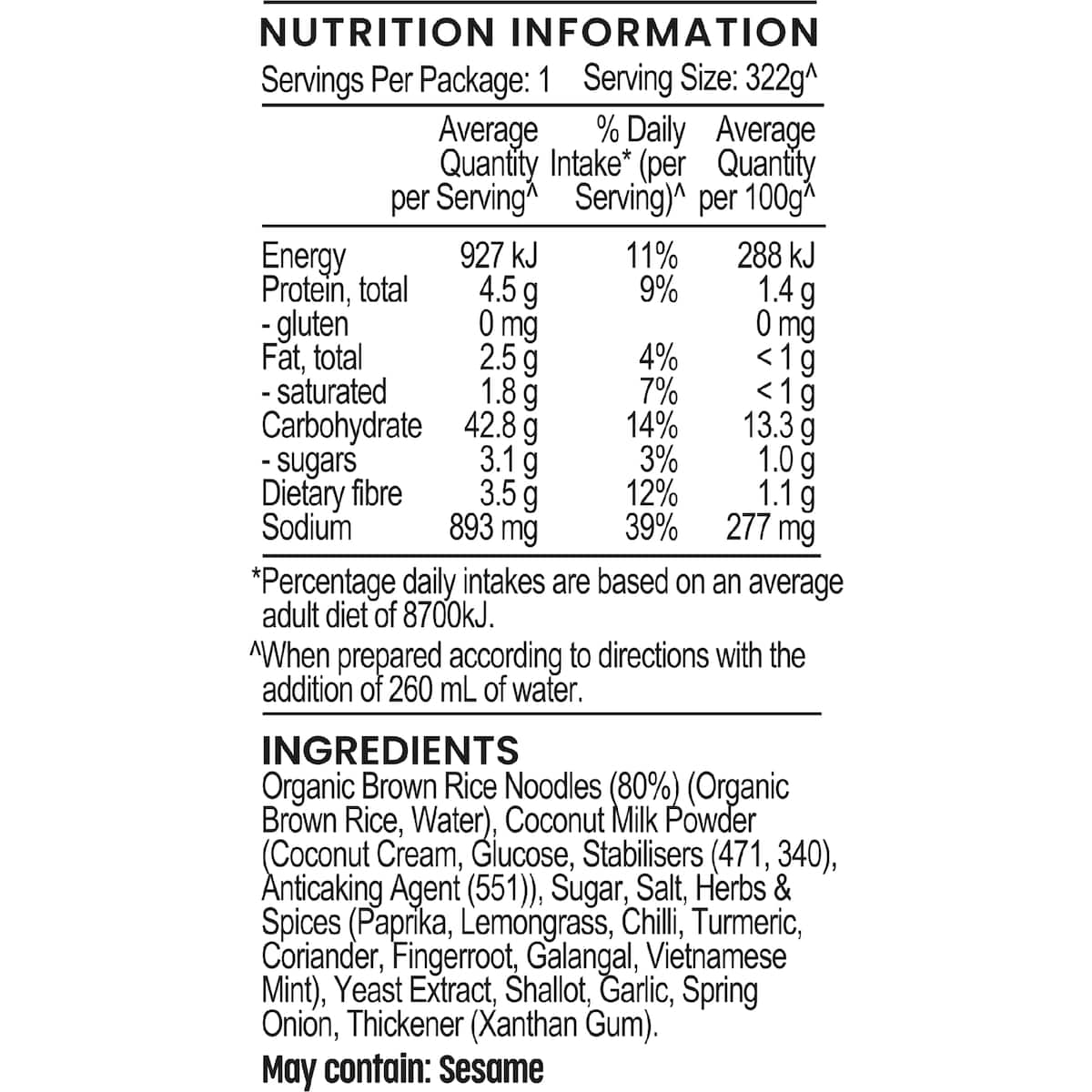 NUTRITION INFORMATION

Servings Per Package: 1 Serving Size: 322g^

|  | Average Quantity per Serving^ | % Daily Intake* (per Serving)^ | Average Quantity per 100g^ |
|---|---|---|---|
| Energy | 927 kJ | 11% | 288 kJ |
| Protein, total | 4.5 g | 9% | 1.4 g |
| - gluten | 0 mg |  | 0 mg |
| Fat, total | 2.5 g | 4% | < 1 g |
| - saturated | 1.8 g | 7% | < 1 g |
| Carbohydrate | 42.8 g | 14% | 13.3 g |
| - sugars | 3.1 g | 3% | 1.0 g |
| Dietary fibre | 3.5 g | 12% | 1.1 g |
| Sodium | 893 mg | 39% | 277 mg |

*Percentage daily intakes are based on an average adult diet of 8700kJ.

^When prepared according to directions with the addition of 260 mL of water.

INGREDIENTS

Organic Brown Rice Noodles (80%) (Organic Brown Rice, Water), Coconut Milk Powder (Coconut Cream, Glucose, Stabilisers (471, 340), Anticaking Agent (551)), Sugar, Salt, Herbs & Spices (Paprika, Lemongrass, Chilli, Turmeric, Coriander, Fingerroot, Galangal, Vietnamese Mint), Yeast Extract, Shallot, Garlic, Spring Onion, Thickener (Xanthan Gum).

May contain: Sesame